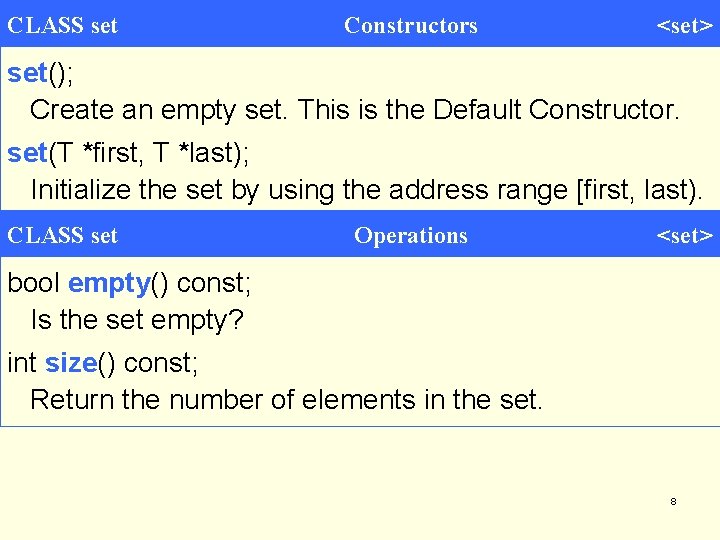 CLASS set Constructors <set>

set();

Create an empty set. This is the Default Constructor.

set(T *first, T *last);

Initialize the set by using the address range [first, last).

CLASS set Operations <set>

bool empty() const;

Is the set empty?

int size() const;

Return the number of elements in the set.

8